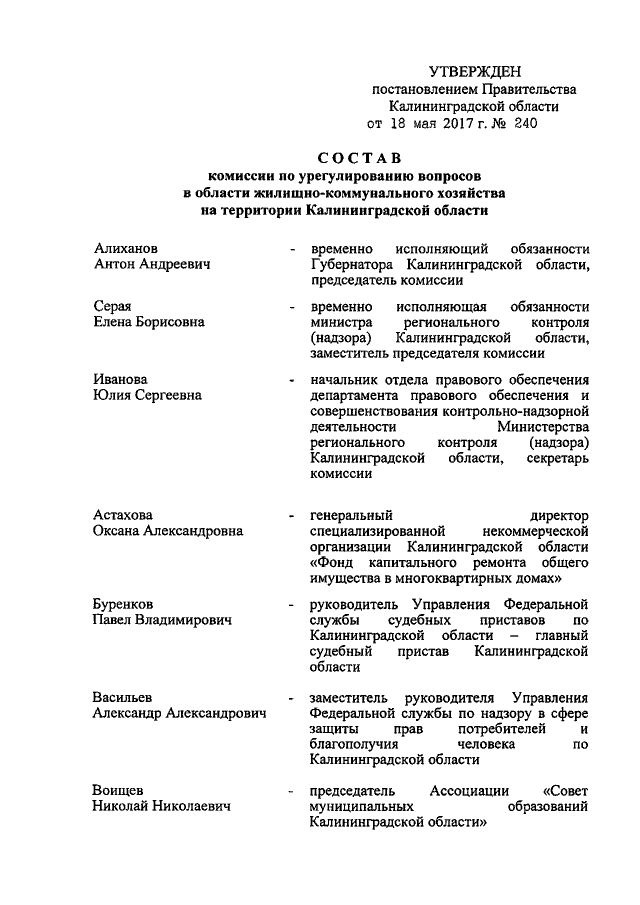 УТВЕРЖДЕН
постановлением Правительства
Калининградской области
от 18 мая 2017 г. № 240

СОСТАВ
комиссии по урегулированию вопросов
в области жилищно-коммунального хозяйства
на территории Калининградской области

Алиханов
Антон Андреевич
- временно исполняющий обязанности Губернатора Калининградской области, председатель комиссии

Серая
Елена Борисовна
- временно исполняющая обязанности министра регионального контроля (надзора) Калининградской области, заместитель председателя комиссии

Иванова
Юлия Сергеевна
- начальник отдела правового обеспечения департамента правового обеспечения и совершенствования контрольно-надзорной деятельности Министерства регионального контроля (надзора) Калининградской области, секретарь комиссии

Астахова
Оксана Александровна
- генеральный директор специализированной некоммерческой организации Калининградской области «Фонд капитального ремонта общего имущества в многоквартирных домах»

Буренков
Павел Владимирович
- руководитель Управления Федеральной службы судебных приставов по Калининградской области – главный судебный пристав Калининградской области

Васильев
Александр Александрович
- заместитель руководителя Управления Федеральной службы по надзору в сфере защиты прав потребителей и благополучия человека по Калининградской области

Воищев
Николай Николаевич
- председатель Ассоциации «Совет муниципальных образований Калининградской области»